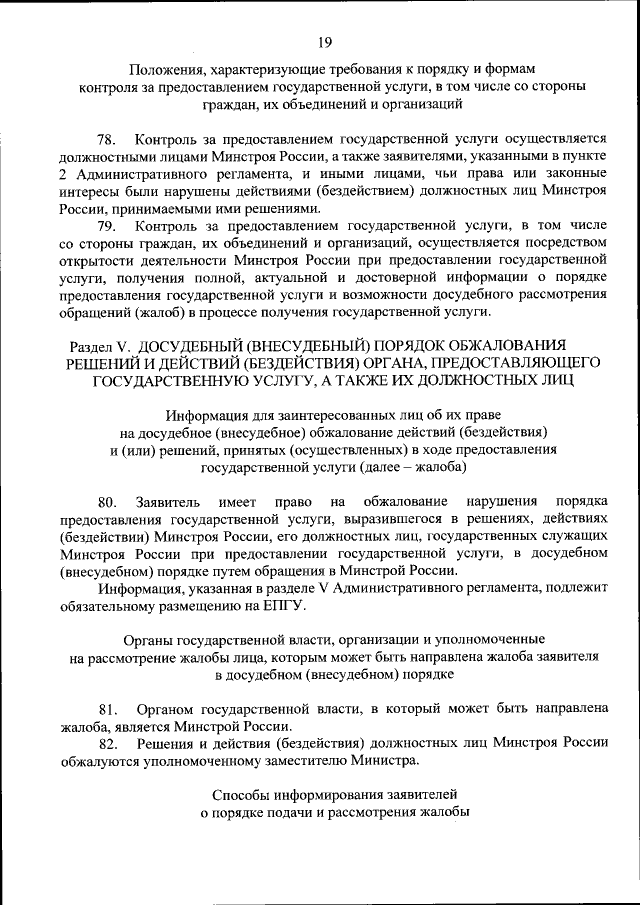 19

Положения, характеризующие требования к порядку и формам контроля за предоставлением государственной услуги, в том числе со стороны граждан, их объединений и организаций

78. Контроль за предоставлением государственной услуги осуществляется должностными лицами Минстроя России, а также заявителями, указанными в пункте 2 Административного регламента, и иными лицами, чьи права или законные интересы были нарушены действиями (бездействием) должностных лиц Минстроя России, принимаемыми ими решениями.

79. Контроль за предоставлением государственной услуги, в том числе со стороны граждан, их объединений и организаций, осуществляется посредством открытости деятельности Минстроя России при предоставлении государственной услуги, получения полной, актуальной и достоверной информации о порядке предоставления государственной услуги и возможности досудебного рассмотрения обращений (жалоб) в процессе получения государственной услуги.

Раздел V. ДОСУДЕБНЫЙ (ВНЕСУДЕБНЫЙ) ПОРЯДОК ОБЖАЛОВАНИЯ РЕШЕНИЙ И ДЕЙСТВИЙ (БЕЗДЕЙСТВИЯ) ОРГАНА, ПРЕДОСТАВЛЯЮЩЕГО ГОСУДАРСТВЕННУЮ УСЛУГУ, А ТАКЖЕ ИХ ДОЛЖНОСТНЫХ ЛИЦ

Информация для заинтересованных лиц об их праве на досудебное (внесудебное) обжалование действий (бездействия) и (или) решений, принятых (осуществленных) в ходе предоставления государственной услуги (далее – жалоба)

80. Заявитель имеет право на обжалование нарушения порядка предоставления государственной услуги, выразившегося в решениях, действиях (бездействии) Минстроя России, его должностных лиц, государственных служащих Минстроя России при предоставлении государственной услуги, в досудебном (внесудебном) порядке путем обращения в Минстрой России.

Информация, указанная в разделе V Административного регламента, подлежит обязательному размещению на ЕПГУ.

Органы государственной власти, организации и уполномоченные на рассмотрение жалобы лица, которым может быть направлена жалоба заявителя в досудебном (внесудебном) порядке

81. Органом государственной власти, в который может быть направлена жалоба, является Минстрой России.

82. Решения и действия (бездействия) должностных лиц Минстроя России обжалуются уполномоченному заместителю Министра.

Способы информирования заявителей о порядке подачи и рассмотрения жалобы